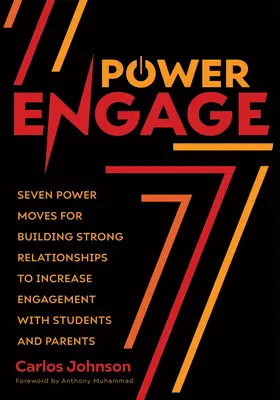 POWER
ENGAGE

SEVEN POWER MOVES FOR BUILDING STRONG RELATIONSHIPS TO INCREASE ENGAGEMENT WITH STUDENTS AND PARENTS

Carlos Johnson
Foreword by Anthony Muhammad